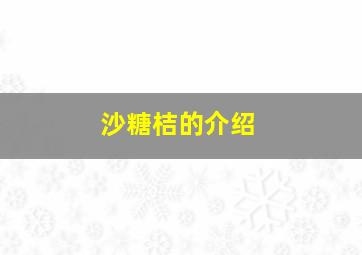 沙糖桔的介绍